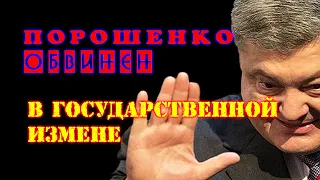 ПОРОШЕНКО
ОБВИНЕН

В ГОСУДАРСТВЕННОЙ ИЗМЕНЕ